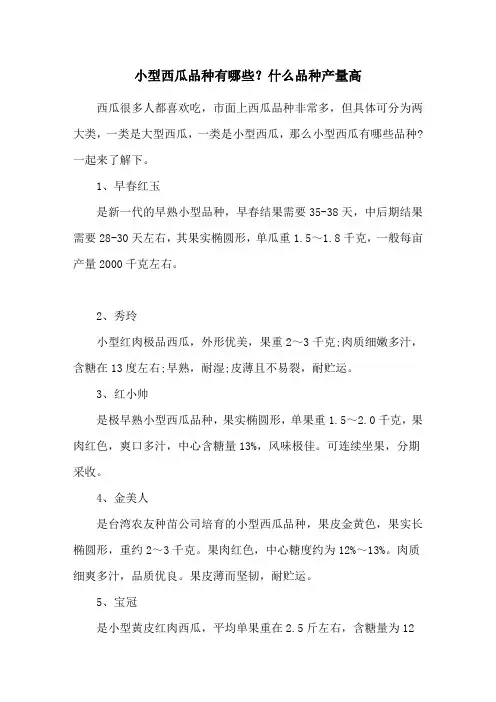 小型西瓜品种有哪些？什么品种产量高

西瓜很多人都喜欢吃，市面上西瓜品种非常多，但具体可分为两大类，一类是大型西瓜，一类是小型西瓜，那么小型西瓜有哪些品种？一起来了解下。

1、早春红玉

是新一代的早熟小型品种，早春结果需要 35-38 天，中后期结果需要 28-30 天左右，其果实椭圆形，单瓜重 1.5～1.8 千克，一般每亩产量 2000 千克左右。

2、秀玲

小型红肉极品西瓜，外形优美，果重 2～3 千克;肉质细嫩多汁，含糖在 13 度左右;早熟，耐湿;皮薄且不易裂，耐贮运。

3、红小帅

是极早熟小型西瓜品种，果实椭圆形，单果重 1.5～2.0 千克，果肉红色，爽口多汁，中心含糖量 13%，风味极佳。可连续坐果，分期采收。

4、金美人

是台湾农友种苗公司培育的小型西瓜品种，果皮金黄色，果实长椭圆形，重约 2～3 千克。果肉红色，中心糖度约为 12%～13%。肉质细爽多汁，品质优良。果皮薄而坚韧，耐贮运。

5、宝冠

是小型黄皮红肉西瓜，平均单果重在 2.5 斤左右，含糖量为 12